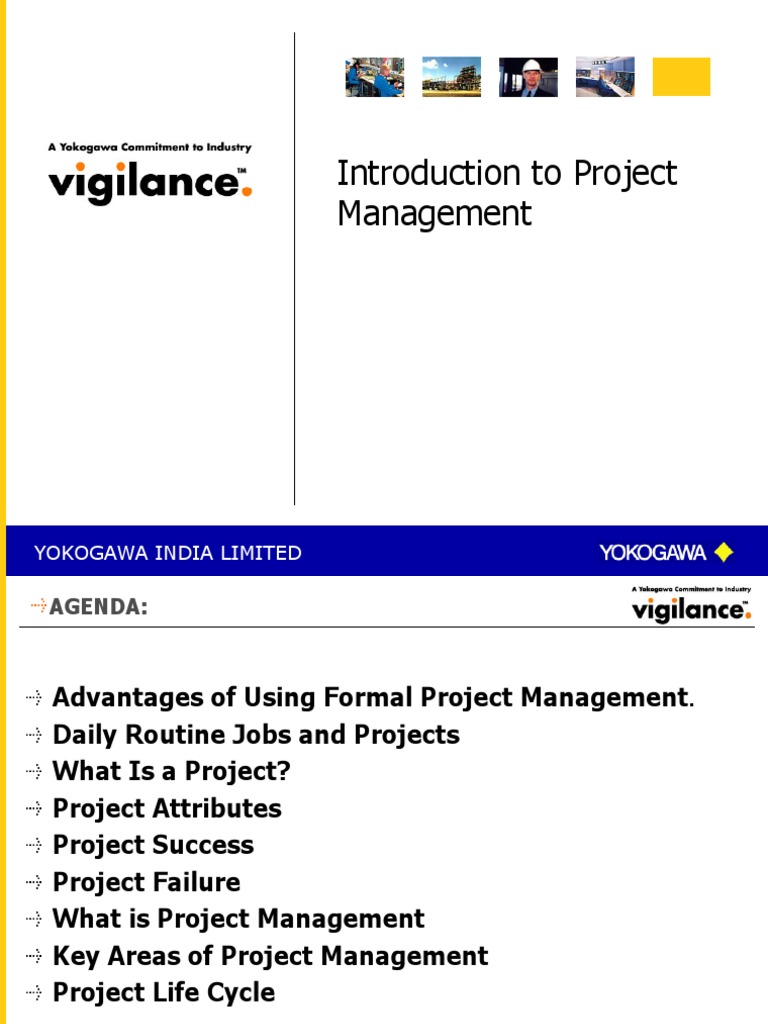 A Yokogawa Commitment to Industry
vigilance™.

Introduction to Project Management

YOKOGAWA INDIA LIMITED

YOKOGAWA

AGENDA:

A Yokogawa Commitment to Industry
vigilance™.

Advantages of Using Formal Project Management.
Daily Routine Jobs and Projects
What Is a Project?
Project Attributes
Project Success
Project Failure
What is Project Management
Key Areas of Project Management
Project Life Cycle